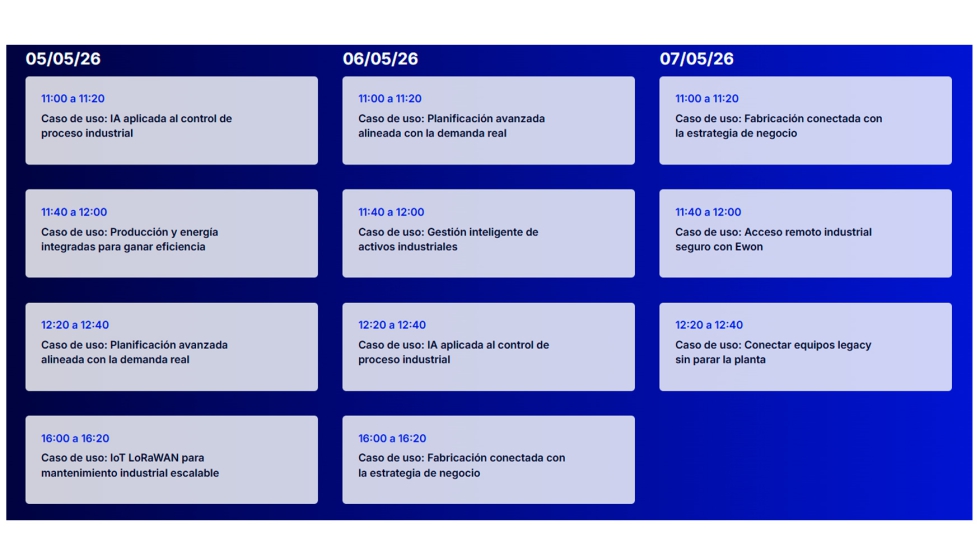 05/05/26

11:00 a 11:20
Caso de uso: IA aplicada al control de proceso industrial

11:40 a 12:00
Caso de uso: Producción y energía integradas para ganar eficiencia

12:20 a 12:40
Caso de uso: Planificación avanzada alineada con la demanda real

16:00 a 16:20
Caso de uso: IoT LoRaWAN para mantenimiento industrial escalable

06/05/26

11:00 a 11:20
Caso de uso: Planificación avanzada alineada con la demanda real

11:40 a 12:00
Caso de uso: Gestión inteligente de activos industriales

12:20 a 12:40
Caso de uso: IA aplicada al control de proceso industrial

16:00 a 16:20
Caso de uso: Fabricación conectada con la estrategia de negocio

07/05/26

11:00 a 11:20
Caso de uso: Fabricación conectada con la estrategia de negocio

11:40 a 12:00
Caso de uso: Acceso remoto industrial seguro con Ewon

12:20 a 12:40
Caso de uso: Conectar equipos legacy sin parar la planta